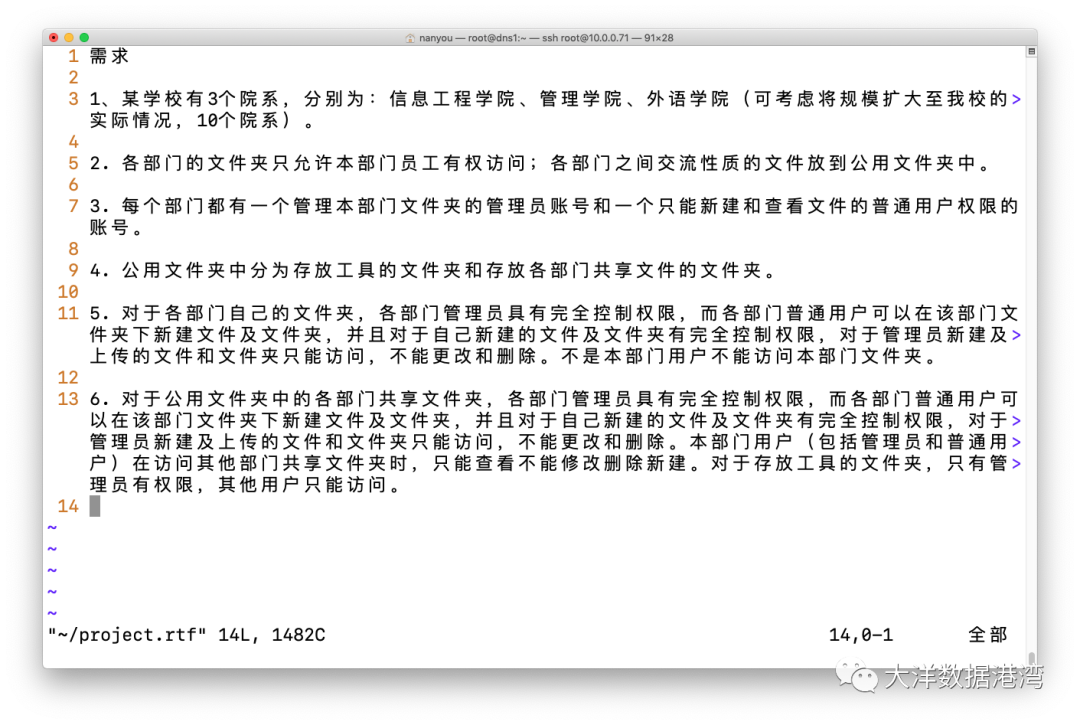 nanyou — root@dns1:~ — ssh root@10.0.0.71 — 91×28

1 需求
2
3 1、某学校有3个院系，分别为：信息工程学院、管理学院、外语学院（可考虑将规模扩大至我校的>实际情况，10个院系）。
4
5 2. 各部门的文件夹只允许本部门员工有权访问；各部门之间交流性质的文件放到公用文件夹中。
6
7 3. 每个部门都有一个管理本部门文件夹的管理员账号和一个只能新建和查看文件的普通用户权限的账号。
8
9 4. 公用文件夹中分为存放工具的文件夹和存放各部门共享文件的文件夹。
10
11 5. 对于各部门自己的文件夹，各部门管理员具有完全控制权限，而各部门普通用户可以在该部门文件夹下新建文件及文件夹，并且对于自己新建的文件及文件夹有完全控制权限，对于管理员新建及>上传的文件和文件夹只能访问，不能更改和删除。不是本部门用户不能访问本部门文件夹。
12
13 6. 对于公用文件夹中的各部门共享文件夹，各部门管理员具有完全控制权限，而各部门普通用户可以在该部门文件夹下新建文件及文件夹，并且对于自己新建的文件及文件夹有完全控制权限，对于>管理员新建及上传的文件和文件夹只能访问，不能更改和删除。本部门用户（包括管理员和普通用>户）在访问其他部门共享文件夹时，只能查看不能修改删除新建。对于存放工具的文件夹，只有管>理员有权限，其他用户只能访问。
14
~
~
~
~
~
"~/project.rtf" 14L, 1482C 14,0-1 全部

大洋数据港湾